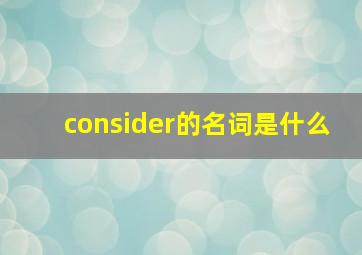 consider的名词是什么